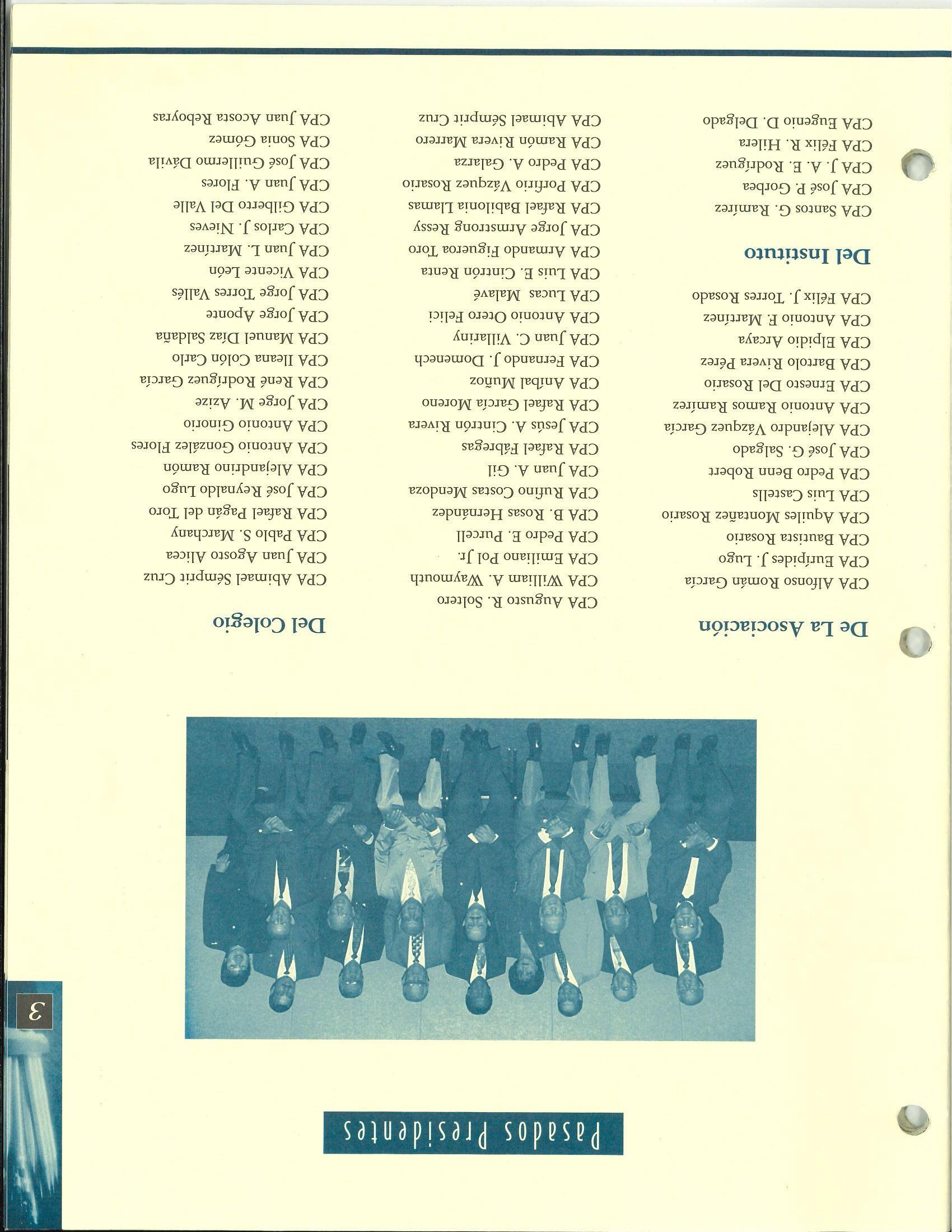 Pasados Presidentes

3

De La Asociación

CPA Alfonso Román García
CPA Eurípides J. Lugo
CPA Bautista Rosario
CPA Aquiles Montañez Rosario
CPA Luis Castells
CPA Pedro Benn Robert
CPA José G. Salgado
CPA Alejandro Vázquez García
CPA Antonio Ramos Ramírez
CPA Ernesto Del Rosario
CPA Bartolo Rivera Pérez
CPA Elpidio Arcaya
CPA Antonio F. Martínez
CPA Félix J. Torres Rosado

Del Instituto

CPA Santos G. Ramírez
CPA José P. Gorbea
CPA J. A. E. Rodríguez
CPA Félix R. Hilera
CPA Eugenio D. Delgado

CPA Augusto R. Soltero
CPA William A. Waymouth
CPA Emiliano Pol Jr.
CPA Pedro E. Purcell
CPA B. Rosas Hernández
CPA Rufino Costas Mendoza
CPA Juan A. Gil
CPA Rafael Fábregas
CPA Jesús A. Cintrón Rivera
CPA Rafael García Moreno
CPA Aníbal Muñoz
CPA Fernando J. Domenech
CPA Juan C. Villariny
CPA Antonio Otero Felici
CPA Lucas Malavé
CPA Luis E. Cintrón Renta
CPA Armando Figueroa Toro
CPA Jorge Armstrong Ressy
CPA Rafael Babilonia Llamas
CPA Porfirio Vázquez Rosario
CPA Pedro A. Galarza
CPA Ramón Rivera Marrero
CPA Abimael Sémprit Cruz

Del Colegio

CPA Abimael Sémprit Cruz
CPA Juan Agosto Alicea
CPA Pablo S. Marchany
CPA Rafael Pagán del Toro
CPA José Reynaldo Lugo
CPA Alejandrino Ramón
CPA Antonio González Flores
CPA Antonio Ginorio
CPA Jorge M. Azize
CPA René Rodríguez García
CPA Ileana Colón Carlo
CPA Manuel Díaz Saldaña
CPA Jorge Aponte
CPA Jorge Torres Vallés
CPA Vicente León
CPA Juan L. Martínez
CPA Carlos J. Nieves
CPA Gilberto Del Valle
CPA Juan A. Flores
CPA José Guillermo Dávila
CPA Sonia Gómez
CPA Juan Acosta Reboyras